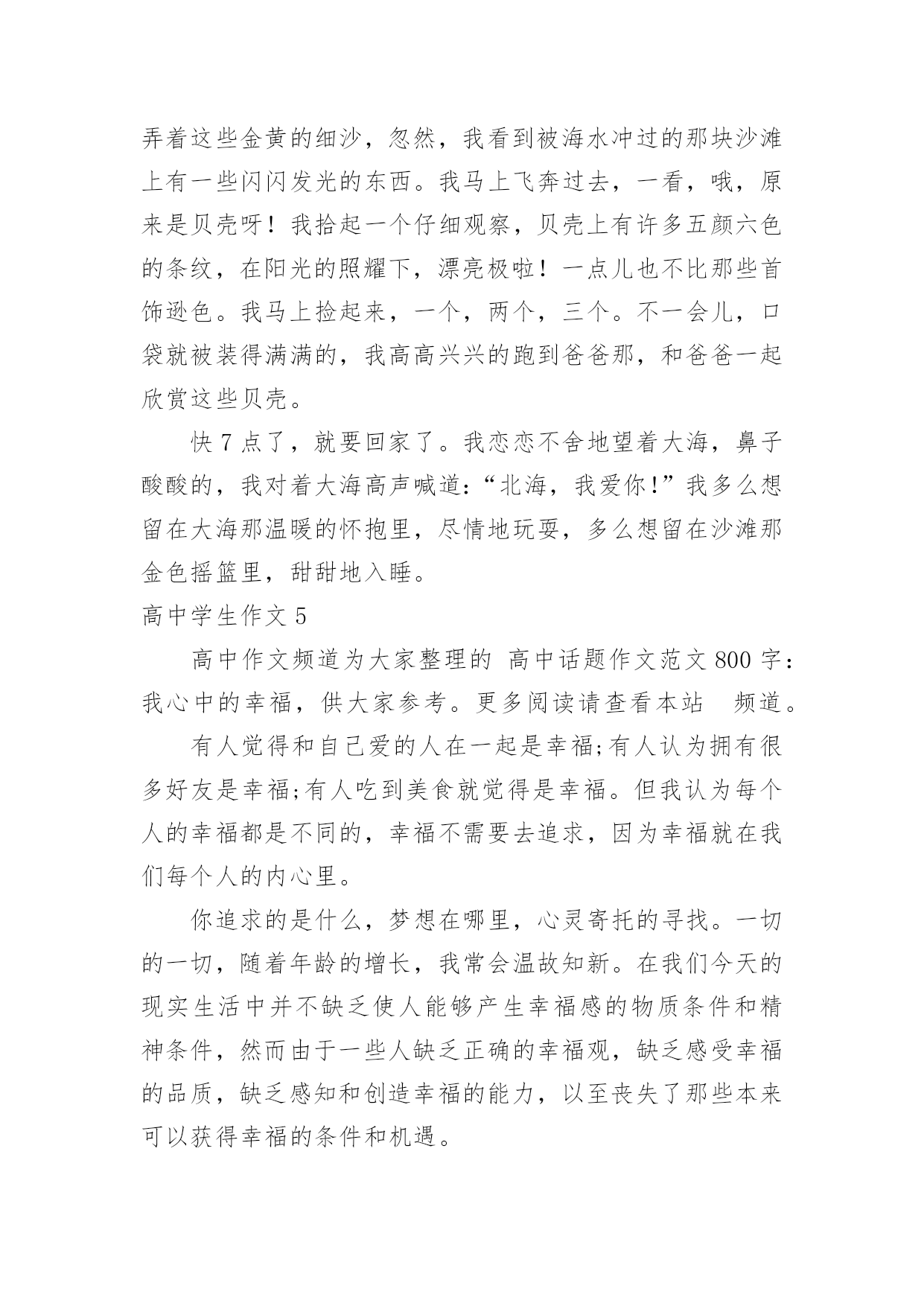 弄着这些金黄的细沙，忽然，我看到被海水冲过的那块沙滩上有一些闪闪发光的东西。我马上飞奔过去，一看，哦，原来是贝壳呀！我拾起一个仔细观察，贝壳上有许多五颜六色的条纹，在阳光的照耀下，漂亮极啦！一点儿也不比那些首饰逊色。我马上捡起来，一个，两个，三个。不一会儿，口袋就被装得满满的，我高高兴兴的跑到爸爸那，和爸爸一起欣赏这些贝壳。

快 7 点了，就要回家了。我恋恋不舍地望着大海，鼻子酸酸的，我对着大海高声喊道：“北海，我爱你！”我多么想留在大海那温暖的怀抱里，尽情地玩耍，多么想留在沙滩那金色摇篮里，甜甜地入睡。

高中学生作文 5

高中作文频道为大家整理的 高中话题作文范文 800 字：我心中的幸福，供大家参考。更多阅读请查看本站 频道。

有人觉得和自己爱的人在一起是幸福;有人认为拥有很多好友是幸福;有人吃到美食就觉得是幸福。但我认为每个人的幸福都是不同的，幸福不需要去追求，因为幸福就在我们每个人的内心里。

你追求的是什么，梦想在哪里，心灵寄托的寻找。一切的一切，随着年龄的增长，我常会温故知新。在我们今天的现实生活中并不缺乏使人能够产生幸福感的物质条件和精神条件，然而由于一些人缺乏正确的幸福观，缺乏感受幸福的品质，缺乏感知和创造幸福的能力，以至丧失了那些本来可以获得幸福的条件和机遇。